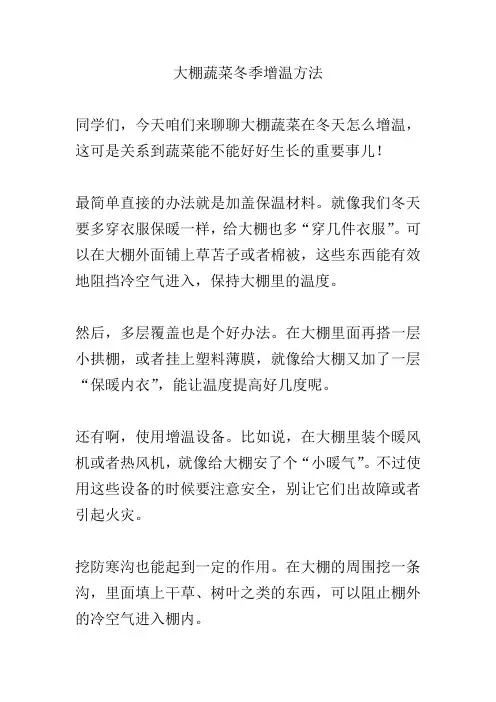 大棚蔬菜冬季增温方法

同学们，今天咱们来聊聊大棚蔬菜在冬天怎么增温，这可是关系到蔬菜能不能好好生长的重要事儿！

最简单直接的办法就是加盖保温材料。就像我们冬天要多穿衣服保暖一样，给大棚也多“穿几件衣服”。可以在大棚外面铺上草苫子或者棉被，这些东西能有效地阻挡冷空气进入，保持大棚里的温度。

然后，多层覆盖也是个好办法。在大棚里面再搭一层小拱棚，或者挂上塑料薄膜，就像给大棚又加了一层“保暖内衣”，能让温度提高好几度呢。

还有啊，使用增温设备。比如说，在大棚里装个暖风机或者热风机，就像给大棚安了个“小暖气”。不过使用这些设备的时候要注意安全，别让它们出故障或者引起火灾。

挖防寒沟也能起到一定的作用。在大棚的周围挖一条沟，里面填上干草、树叶之类的东西，可以阻止棚外的冷空气进入棚内。